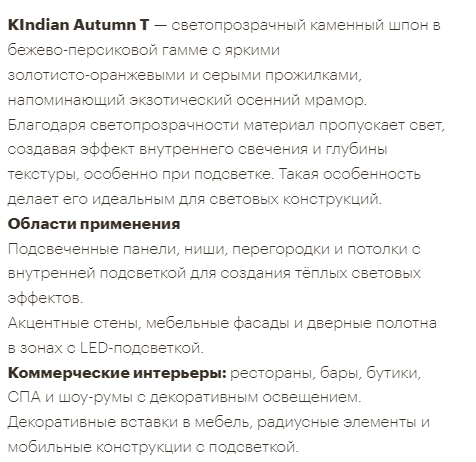 KIndian Autumn T — светопрозрачный каменный шпон в бежево-персиковой гамме с яркими золотисто-оранжевыми и серыми прожилками, напоминающий экзотический осенний мрамор. Благодаря светопрозрачности материал пропускает свет, создавая эффект внутреннего свечения и глубины текстуры, особенно при подсветке. Такая особенность делает его идеальным для световых конструкций.

Области применения

Подсвеченные панели, ниши, перегородки и потолки с внутренней подсветкой для создания тёплых световых эффектов.

Акцентные стены, мебельные фасады и дверные полотна в зонах с LED-подсветкой.

Коммерческие интерьеры: рестораны, бары, бутики, СПА и шоу-румы с декоративным освещением.

Декоративные вставки в мебель, радиусные элементы и мобильные конструкции с подсветкой.